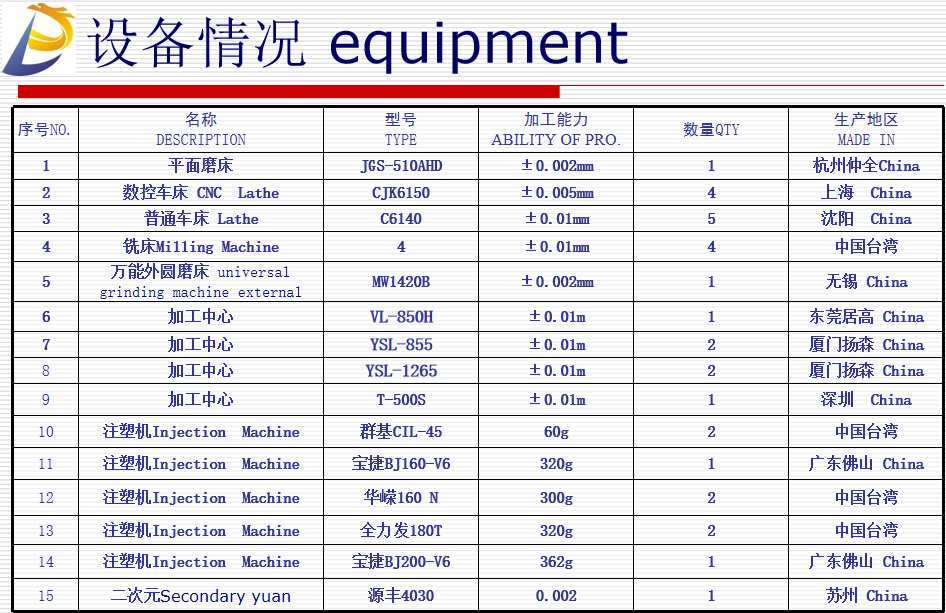 设备情况 equipment

| 序号NO. | 名称 DESCRIPTION | 型号 TYPE | 加工能力 ABILITY OF PRO. | 数量QTY | 生产地区 MADE IN |
|---|---|---|---|---|---|
| 1 | 平面磨床 | JGS-510AHD | ±0.002mm | 1 | 杭州仲全China |
| 2 | 数控车床 CNC Lathe | CJK6150 | ±0.005mm | 4 | 上海 China |
| 3 | 普通车床 Lathe | C6140 | ±0.01mm | 5 | 沈阳 China |
| 4 | 铣床Milling Machine | 4 | ±0.01mm | 4 | 中国台湾 |
| 5 | 万能外圆磨床 universal grinding machine external | MW1420B | ±0.002mm | 1 | 无锡 China |
| 6 | 加工中心 | VL-850H | ±0.01m | 1 | 东莞居高 China |
| 7 | 加工中心 | YSL-855 | ±0.01m | 2 | 厦门扬森 China |
| 8 | 加工中心 | YSL-1265 | ±0.01m | 2 | 厦门扬森 China |
| 9 | 加工中心 | T-500S | ±0.01m | 1 | 深圳 China |
| 10 | 注塑机Injection Machine | 群基CIL-45 | 60g | 2 | 中国台湾 |
| 11 | 注塑机Injection Machine | 宝捷BJ160-V6 | 320g | 1 | 广东佛山 China |
| 12 | 注塑机Injection Machine | 华嵘160 N | 300g | 2 | 中国台湾 |
| 13 | 注塑机Injection Machine | 全力发180T | 320g | 2 | 中国台湾 |
| 14 | 注塑机Injection Machine | 宝捷BJ200-V6 | 362g | 1 | 广东佛山 China |
| 15 | 二次元Secondary yuan | 源丰4030 | 0.002 | 1 | 苏州 China |